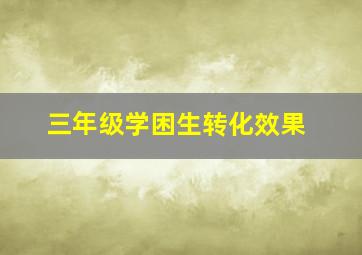 三年级学困生转化效果